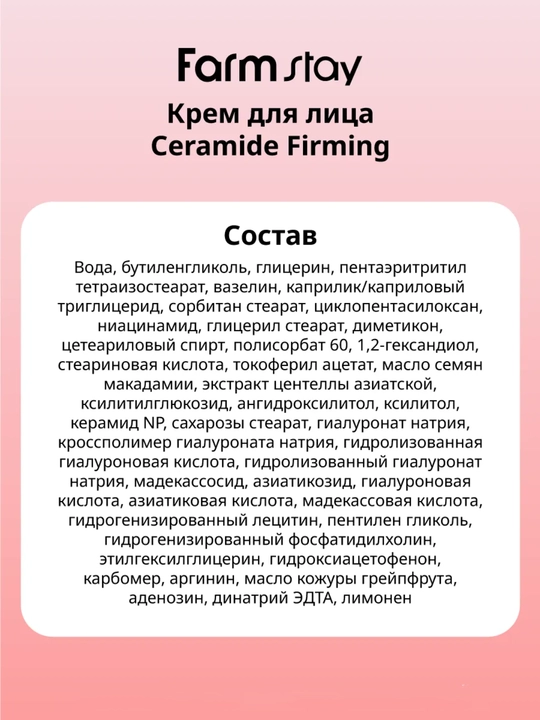 Farm stay

Крем для лица
Ceramide Firming

Состав

Вода, бутиленгликоль, глицерин, пентаэритритил тетраизостеарат, вазелин, каприлик/каприловый триглицерид, сорбитан стеарат, циклопентасилоксан, ниацинамид, глицерил стеарат, диметикон, цетеариловый спирт, полисорбат 60, 1,2-гександиол, стеариновая кислота, токоферил ацетат, масло семян макадамии, экстракт центеллы азиатской, ксилитилглюкозид, ангидроксилитол, ксилитол, керамид NP, сахарозы стеарат, гиалуронат натрия, кроссполимер гиалуроната натрия, гидролизованная гиалуроновая кислота, гидролизованный гиалуронат натрия, мадекассосид, азиатикозид, гиалуроновая кислота, азиатиковая кислота, мадекассовая кислота, гидрогенизированный лецитин, пентилен гликоль, гидрогенизированный фосфатидилхолин, этилгексилглицерин, гидроксиацетофенон, карбомер, аргинин, масло кожуры грейпфрута, аденозин, динатрий ЭДТА, лимонен